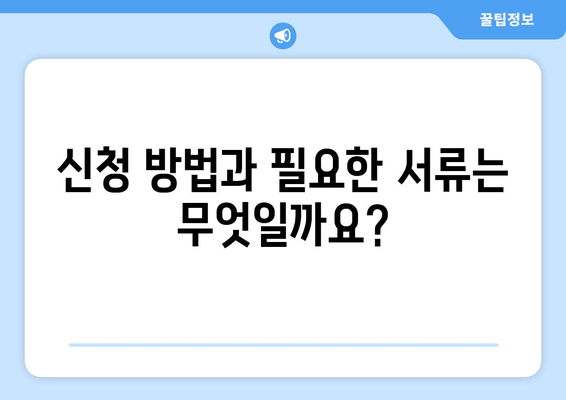 꿀팁정보

신청 방법과 필요한 서류는 무엇일까요?